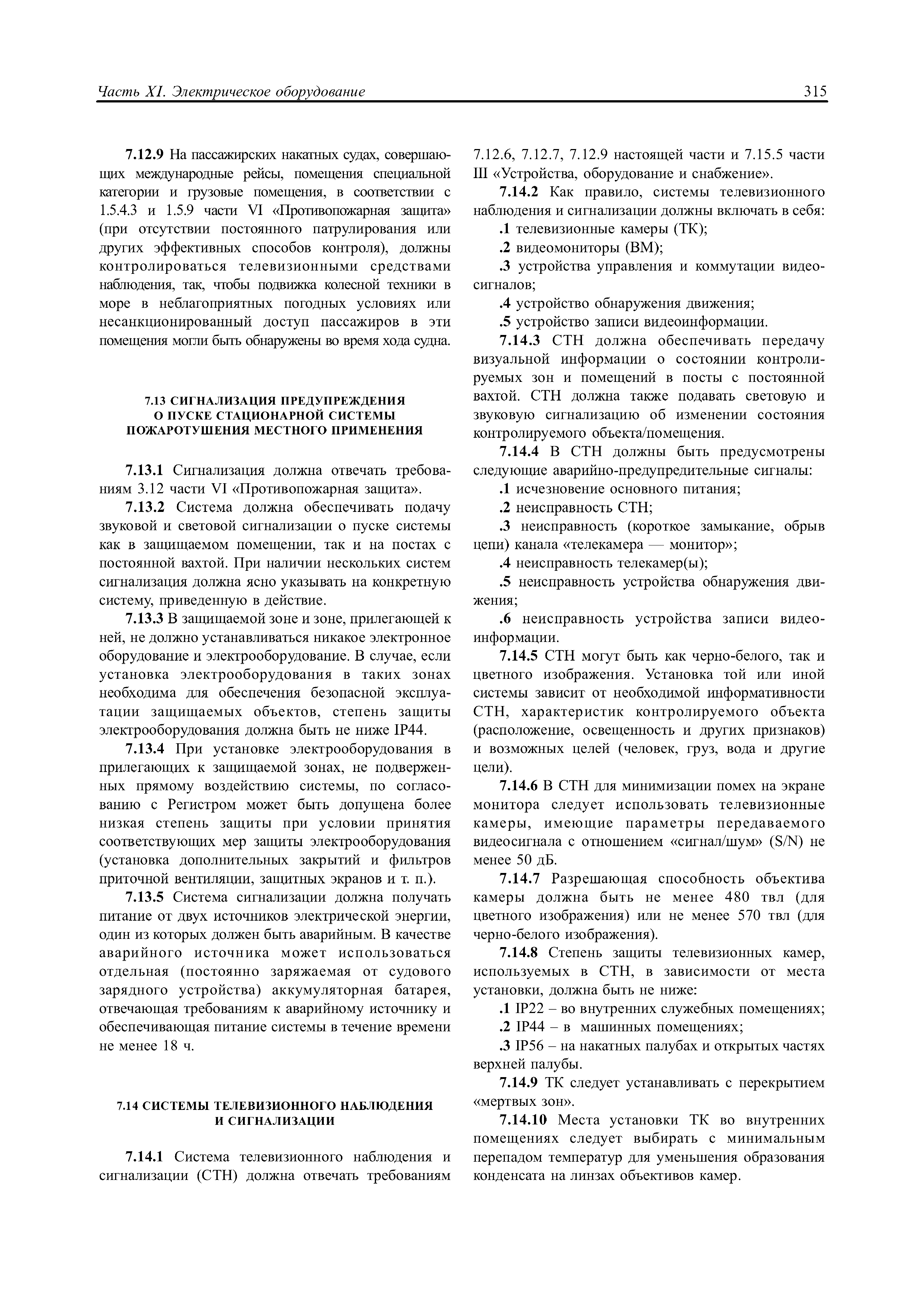 Часть XI. Электрическое оборудование

315

7.12.9 На пассажирских накатных судах, совершающих международные рейсы, помещения специальной категории и грузовые помещения, в соответствии с 1.5.4.3 и 1.5.9 части VI «Противопожарная защита» (при отсутствии постоянного патрулирования или других эффективных способов контроля), должны контролироваться телевизионными средствами наблюдения, так, чтобы подвижка колесной техники в море в неблагоприятных погодных условиях или несанкционированный доступ пассажиров в эти помещения могли быть обнаружены во время хода судна.

7.13 СИГНАЛИЗАЦИЯ ПРЕДУПРЕЖДЕНИЯ О ПУСКЕ СТАЦИОНАРНОЙ СИСТЕМЫ ПОЖАРОТУШЕНИЯ МЕСТНОГО ПРИМЕНЕНИЯ

7.13.1 Сигнализация должна отвечать требованиям 3.12 части VI «Противопожарная защита».

7.13.2 Система должна обеспечивать подачу звуковой и световой сигнализации о пуске системы как в защищаемом помещении, так и на постах с постоянной вахтой. При наличии нескольких систем сигнализация должна ясно указывать на конкретную систему, приведенную в действие.

7.13.3 В защищаемой зоне и зоне, прилегающей к ней, не должно устанавливаться никакое электронное оборудование и электрооборудование. В случае, если установка электрооборудования в таких зонах необходима для обеспечения безопасной эксплуатации защищаемых объектов, степень защиты электрооборудования должна быть не ниже IP44.

7.13.4 При установке электрооборудования в прилегающих к защищаемой зонах, не подверженных прямому воздействию системы, по согласованию с Регистром может быть допущена более низкая степень защиты при условии принятия соответствующих мер защиты электрооборудования (установка дополнительных закрытий и фильтров приточной вентиляции, защитных экранов и т. п.).

7.13.5 Система сигнализации должна получать питание от двух источников электрической энергии, один из которых должен быть аварийным. В качестве аварийного источника может использоваться отдельная (постоянно заряжаемая от судового зарядного устройства) аккумуляторная батарея, отвечающая требованиям к аварийному источнику и обеспечивающая питание системы в течение времени не менее 18 ч.

7.14 СИСТЕМЫ ТЕЛЕВИЗИОННОГО НАБЛЮДЕНИЯ И СИГНАЛИЗАЦИИ

7.14.1 Система телевизионного наблюдения и сигнализации (СТН) должна отвечать требованиям 7.12.6, 7.12.7, 7.12.9 настоящей части и 7.15.5 части III «Устройства, оборудование и снабжение».

7.14.2 Как правило, системы телевизионного наблюдения и сигнализации должны включать в себя:

.1 телевизионные камеры (ТК);

.2 видеомониторы (ВМ);

.3 устройства управления и коммутации видеосигналов;

.4 устройство обнаружения движения;

.5 устройство записи видеоинформации.

7.14.3 СТН должна обеспечивать передачу визуальной информации о состоянии контролируемых зон и помещений в посты с постоянной вахтой. СТН должна также подавать световую и звуковую сигнализацию об изменении состояния контролируемого объекта/помещения.

7.14.4 В СТН должны быть предусмотрены следующие аварийно-предупредительные сигналы:

.1 исчезновение основного питания;

.2 неисправность СТН;

.3 неисправность (короткое замыкание, обрыв цепи) канала «телекамера — монитор»;

.4 неисправность телекамер(ы);

.5 неисправность устройства обнаружения движения;

.6 неисправность устройства записи видеоинформации.

7.14.5 СТН могут быть как черно-белого, так и цветного изображения. Установка той или иной системы зависит от необходимой информативности СТН, характеристик контролируемого объекта (расположение, освещенность и других признаков) и возможных целей (человек, груз, вода и другие цели).

7.14.6 В СТН для минимизации помех на экране монитора следует использовать телевизионные камеры, имеющие параметры передаваемого видеосигнала с отношением «сигнал/шум» (S/N) не менее 50 дБ.

7.14.7 Разрешающая способность объектива камеры должна быть не менее 480 твл (для цветного изображения) или не менее 570 твл (для черно-белого изображения).

7.14.8 Степень защиты телевизионных камер, используемых в СТН, в зависимости от места установки, должна быть не ниже:

.1 IP22 – во внутренних служебных помещениях;

.2 IP44 – в машинных помещениях;

.3 IP56 – на накатных палубах и открытых частях верхней палубы.

7.14.9 ТК следует устанавливать с перекрытием «мертвых зон».

7.14.10 Места установки ТК во внутренних помещениях следует выбирать с минимальным перепадом температур для уменьшения образования конденсата на линзах объективов камер.